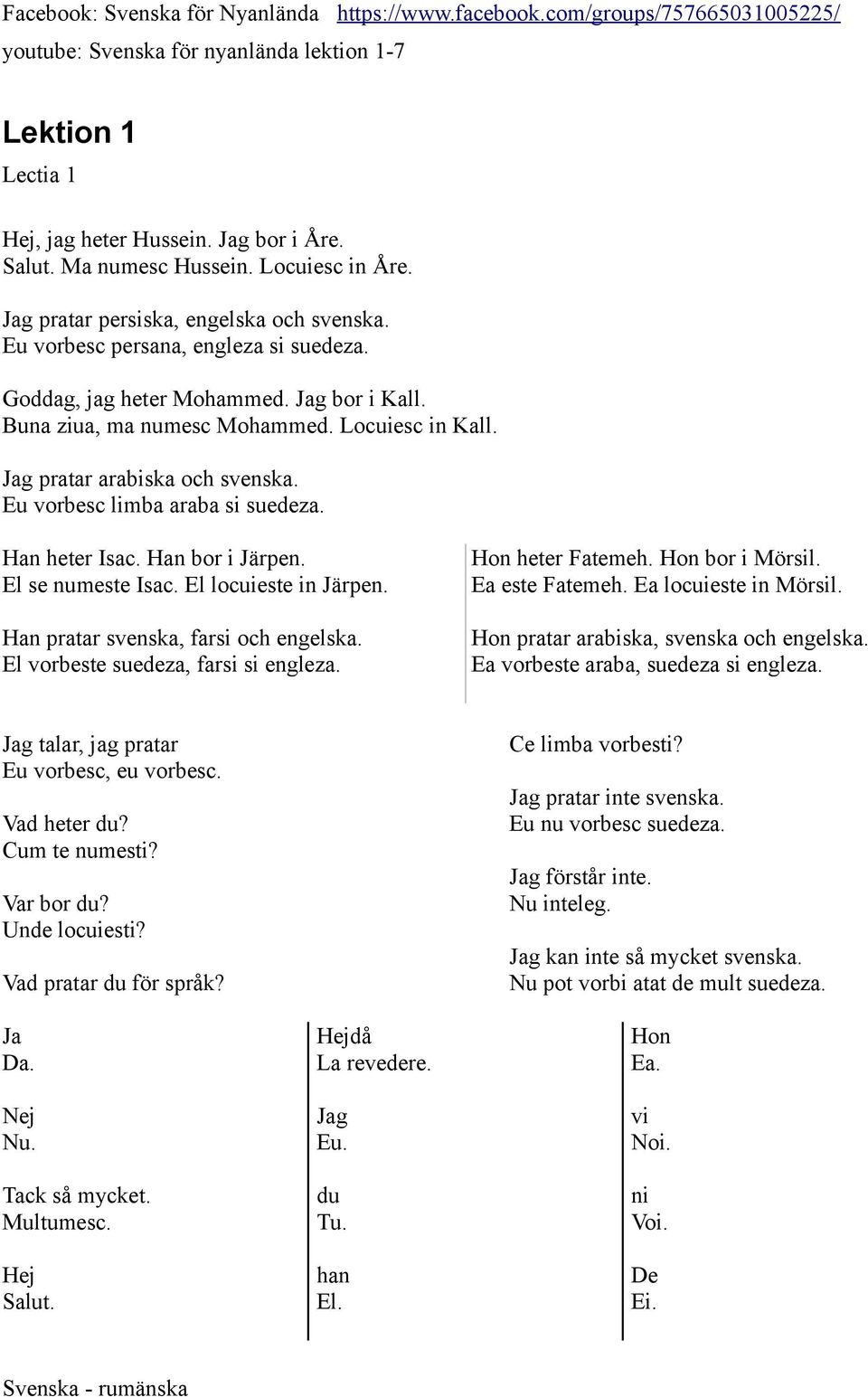 Facebook: Svenska för Nyanlända https://www.facebook.com/groups/757665031005225/
youtube: Svenska för nyanlända lektion 1-7

Lektion 1
Lectia 1

Hej, jag heter Hussein. Jag bor i Åre.
Salut. Ma numesc Hussein. Locuiesc in Åre.

Jag pratar persiska, engelska och svenska.
Eu vorbesc persana, engleza si suedeza.

Goddag, jag heter Mohammed. Jag bor i Kall.
Buna ziua, ma numesc Mohammed. Locuiesc in Kall.

Jag pratar arabiska och svenska.
Eu vorbesc limba araba si suedeza.

Han heter Isac. Han bor i Järpen.
El se numeste Isac. El locuieste in Järpen.

Han pratar svenska, farsi och engelska.
El vorbeste suedeza, farsi si engleza.

Hon heter Fatemeh. Hon bor i Mörsil.
Ea este Fatemeh. Ea locuieste in Mörsil.

Hon pratar arabiska, svenska och engelska.
Ea vorbeste araba, suedeza si engleza.

Jag talar, jag pratar
Eu vorbesc, eu vorbesc.

Vad heter du?
Cum te numesti?

Var bor du?
Unde locuiesti?

Vad pratar du för språk?

Ce limba vorbesti?

Jag pratar inte svenska.
Eu nu vorbesc suedeza.

Jag förstår inte.
Nu inteleg.

Jag kan inte så mycket svenska.
Nu pot vorbi atat de mult suedeza.

Ja
Da.

Nej
Nu.

Tack så mycket.
Multumesc.

Hej
Salut.

Hejdå
La revedere.

Jag
Eu.

du
Tu.

han
El.

Hon
Ea.

vi
Noi.

ni
Voi.

De
Ei.

Svenska - rumänska